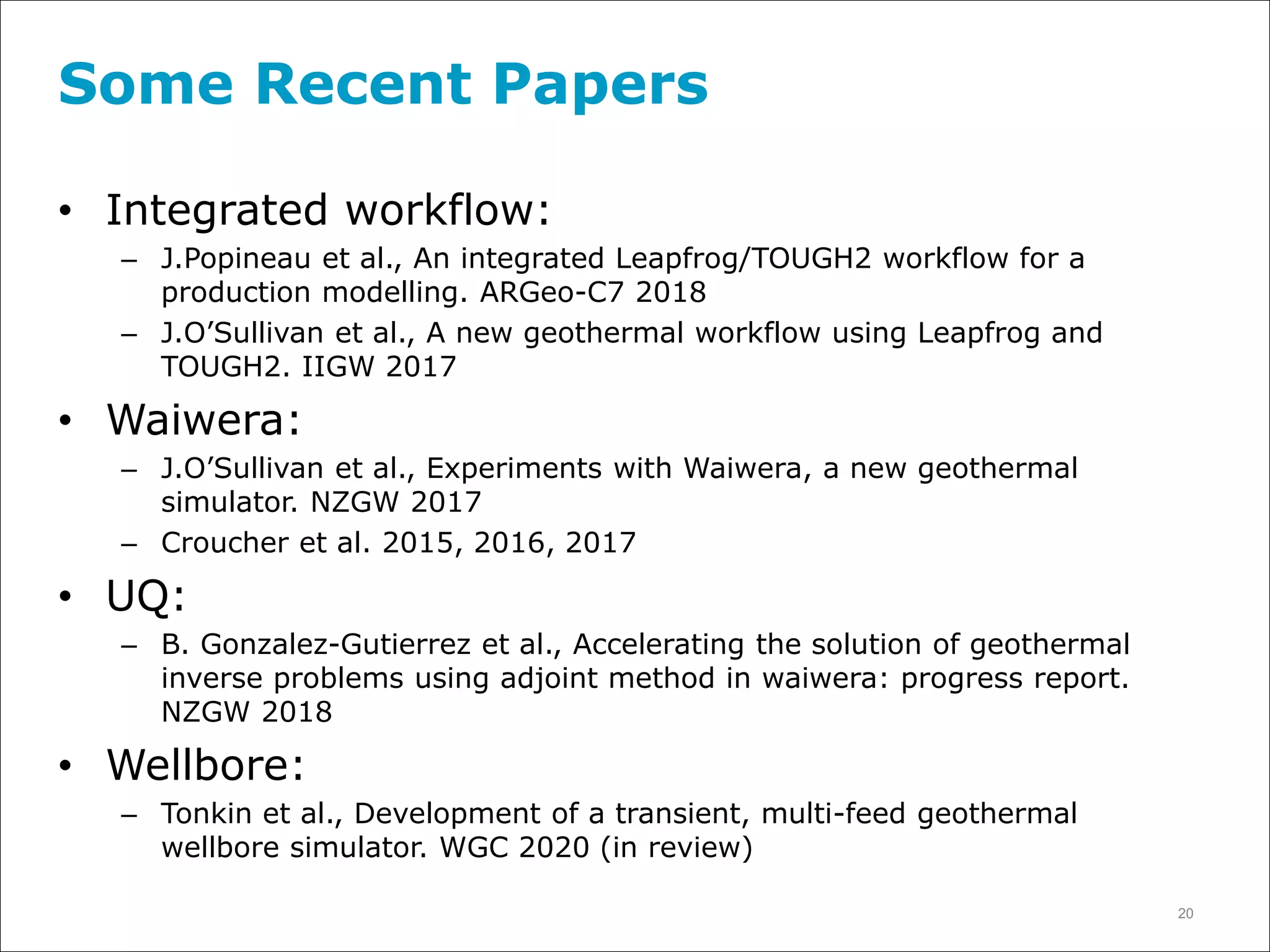 Some Recent Papers

• Integrated workflow:
– J.Popineau et al., An integrated Leapfrog/TOUGH2 workflow for a production modelling. ARGeo-C7 2018
– J.O'Sullivan et al., A new geothermal workflow using Leapfrog and TOUGH2. IIGW 2017

• Waiwera:
– J.O'Sullivan et al., Experiments with Waiwera, a new geothermal simulator. NZGW 2017
– Croucher et al. 2015, 2016, 2017

• UQ:
– B. Gonzalez-Gutierrez et al., Accelerating the solution of geothermal inverse problems using adjoint method in waiwera: progress report. NZGW 2018

• Wellbore:
– Tonkin et al., Development of a transient, multi-feed geothermal wellbore simulator. WGC 2020 (in review)

20